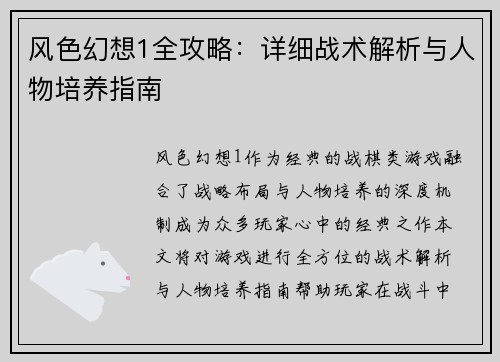 风色幻想1全攻略：详细战术解析与人物培养指南

风色幻想1作为经典的战棋类游戏融合了战略布局与人物培养的深度机制成为众多玩家心中的经典之作本文将对游戏进行全方位的战术解析与人物培养指南帮助玩家在战斗中